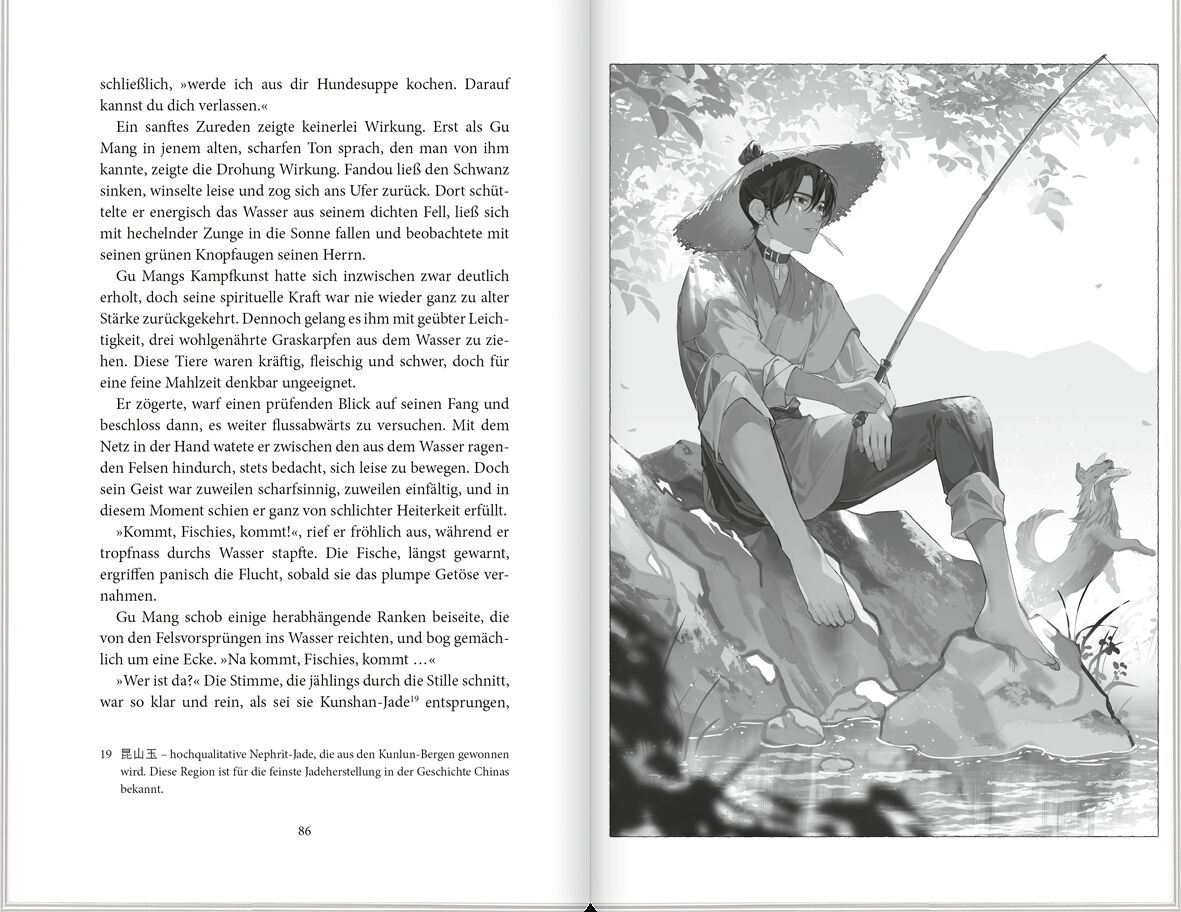 schließlich, »werde ich aus dir Hundesuppe kochen. Darauf kannst du dich verlassen.«

Ein sanftes Zureden zeigte keinerlei Wirkung. Erst als Gu Mang in jenem alten, scharfen Ton sprach, den man von ihm kannte, zeigte die Drohung Wirkung. Fandou ließ den Schwanz sinken, winselte leise und zog sich ans Ufer zurück. Dort schüttelte er energisch das Wasser aus seinem dichten Fell, ließ sich mit hechelnder Zunge in die Sonne fallen und beobachtete mit seinen grünen Knopfaugen seinen Herrn.

Gu Mangs Kampfkunst hatte sich inzwischen zwar deutlich erholt, doch seine spirituelle Kraft war nie wieder ganz zu alter Stärke zurückgekehrt. Dennoch gelang es ihm mit geübter Leichtigkeit, drei wohlgenährte Graskarpfen aus dem Wasser zu ziehen. Diese Tiere waren kräftig, fleischig und schwer, doch für eine feine Mahlzeit denkbar ungeeignet.

Er zögerte, warf einen prüfenden Blick auf seinen Fang und beschloss dann, es weiter flussabwärts zu versuchen. Mit dem Netz in der Hand watete er zwischen den aus dem Wasser ragenden Felsen hindurch, stets bedacht, sich leise zu bewegen. Doch sein Geist war zuweilen scharfsinnig, zuweilen einfältig, und in diesem Moment schien er ganz von schlichter Heiterkeit erfüllt.

»Kommt, Fischies, kommt!«, rief er fröhlich aus, während er tropfnass durchs Wasser stapfte. Die Fische, längst gewarnt, ergriffen panisch die Flucht, sobald sie das plumpe Getöse vernahmen.

Gu Mang schob einige herabhängende Ranken beiseite, die von den Felsvorsprüngen ins Wasser reichten, und bog gemächlich um eine Ecke. »Na kommt, Fischies, kommt …«

»Wer ist da?« Die Stimme, die jählings durch die Stille schnitt, war so klar und rein, als sei sie Kunshan-Jade$^{19}$ entsprungen,

19 昆山玉 – hochqualitative Nephrit-Jade, die aus den Kunlun-Bergen gewonnen wird. Diese Region ist für die feinste Jadeherstellung in der Geschichte Chinas bekannt.

86